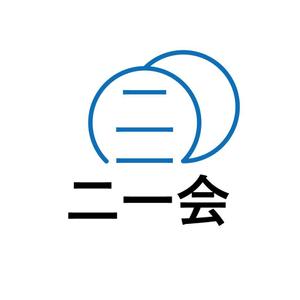 三
二一会